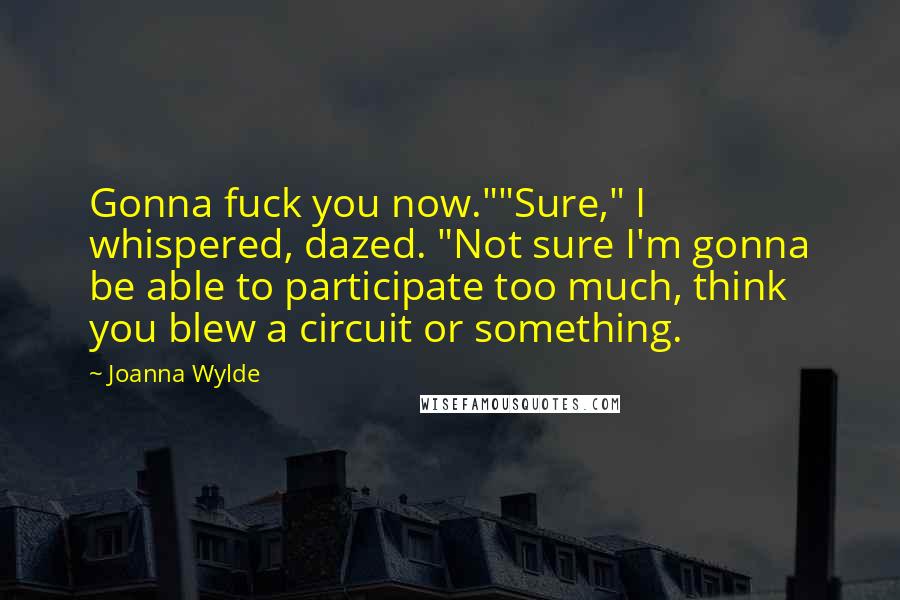 Gonna fuck you now.""Sure," I whispered, dazed. "Not sure I'm gonna be able to participate too much, think you blew a circuit or something.

~ Joanna Wylde

WISEFAMOUSQUOTES.COM